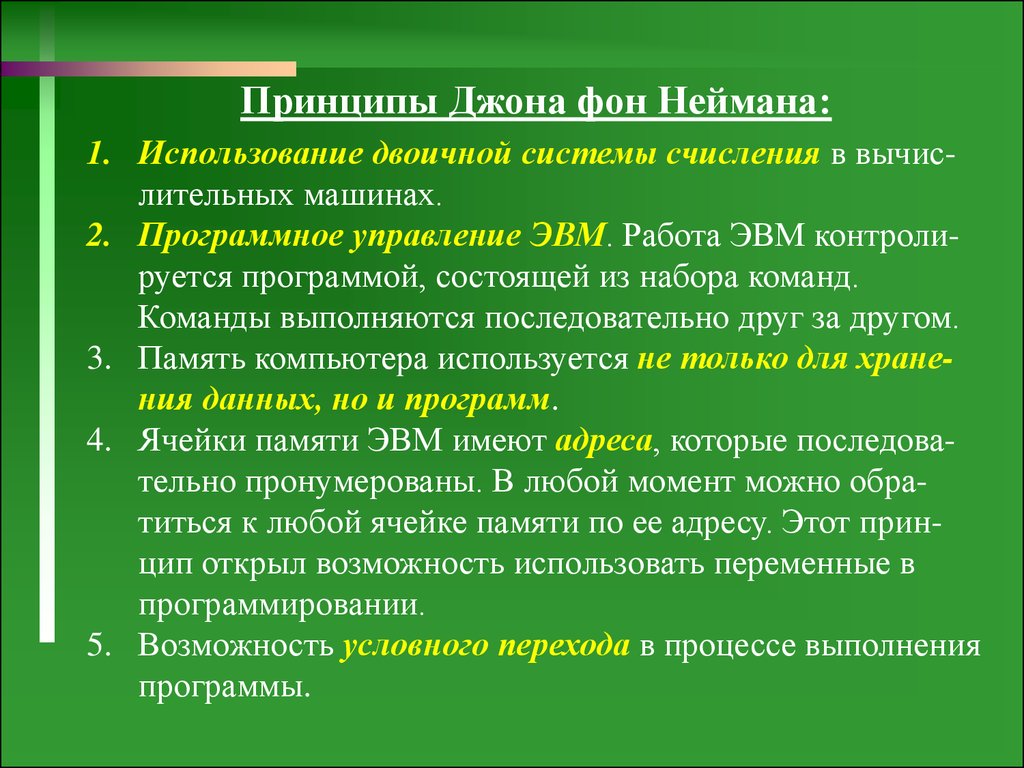 Принципы Джона фон Неймана:

1. Использование двоичной системы счисления в вычислительных машинах.
2. Программное управление ЭВМ. Работа ЭВМ контролируется программой, состоящей из набора команд. Команды выполняются последовательно друг за другом.
3. Память компьютера используется не только для хранения данных, но и программ.
4. Ячейки памяти ЭВМ имеют адреса, которые последовательно пронумерованы. В любой момент можно обратиться к любой ячейке памяти по ее адресу. Этот принцип открыл возможность использовать переменные в программировании.
5. Возможность условного перехода в процессе выполнения программы.